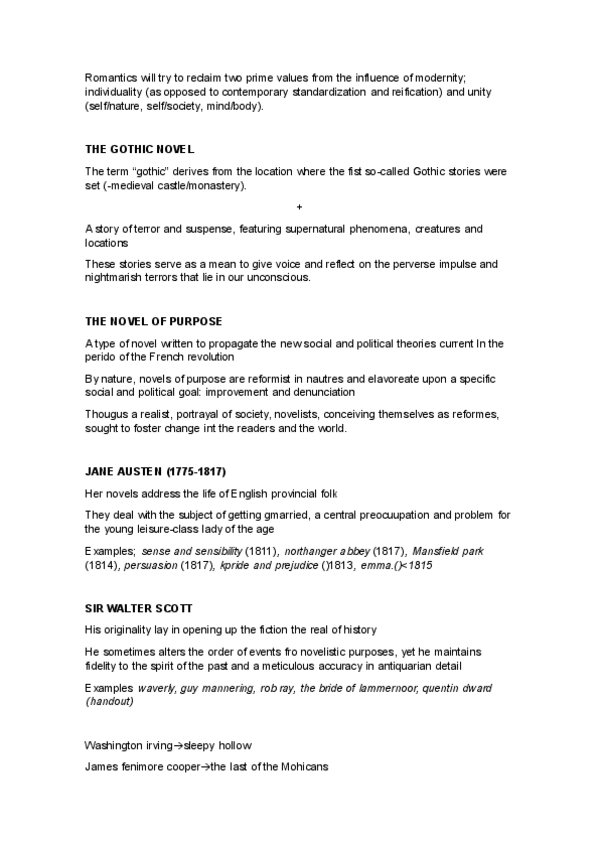 Romantics will try to reclaim two prime values from the influence of modernity; individuality (as opposed to contemporary standardization and reification) and unity (self/nature, self/society, mind/body).

THE GOTHIC NOVEL

The term "gothic" derives from the location where the fist so-called Gothic stories were set (-medieval castle/monastery).

+

A story of terror and suspense, featuring supernatural phenomena, creatures and locations

These stories serve as a mean to give voice and reflect on the perverse impulse and nightmarish terrors that lie in our unconscious.

THE NOVEL OF PURPOSE

A type of novel written to propagate the new social and political theories current In the perido of the French revolution

By nature, novels of purpose are reformist in nautres and elavoreate upon a specific social and political goal: improvement and denunciation

Thougus a realist, portrayal of society, novelists, conceiving themselves as reformes, sought to foster change int the readers and the world.

JANE AUSTEN (1775-1817)

Her novels address the life of English provincial folk

They deal with the subject of getting gmarried, a central preocuupation and problem for the young leisure-class lady of the age

Examples; sense and sensibility (1811), northanger abbey (1817), Mansfield park (1814), persuasion (1817), kpride and prejudice ()1813, emma.()<1815

SIR WALTER SCOTT

His originality lay in opening up the fiction the real of history

He sometimes alters the order of events fro novelistic purposes, yet he maintains fidelity to the spirit of the past and a meticulous accuracy in antiquarian detail

Examples waverly, guy mannering, rob ray, the bride of lammernoor, quentin dward (handout)

Washington irving→sleepy hollow

James fenimore cooper→the last of the Mohicans